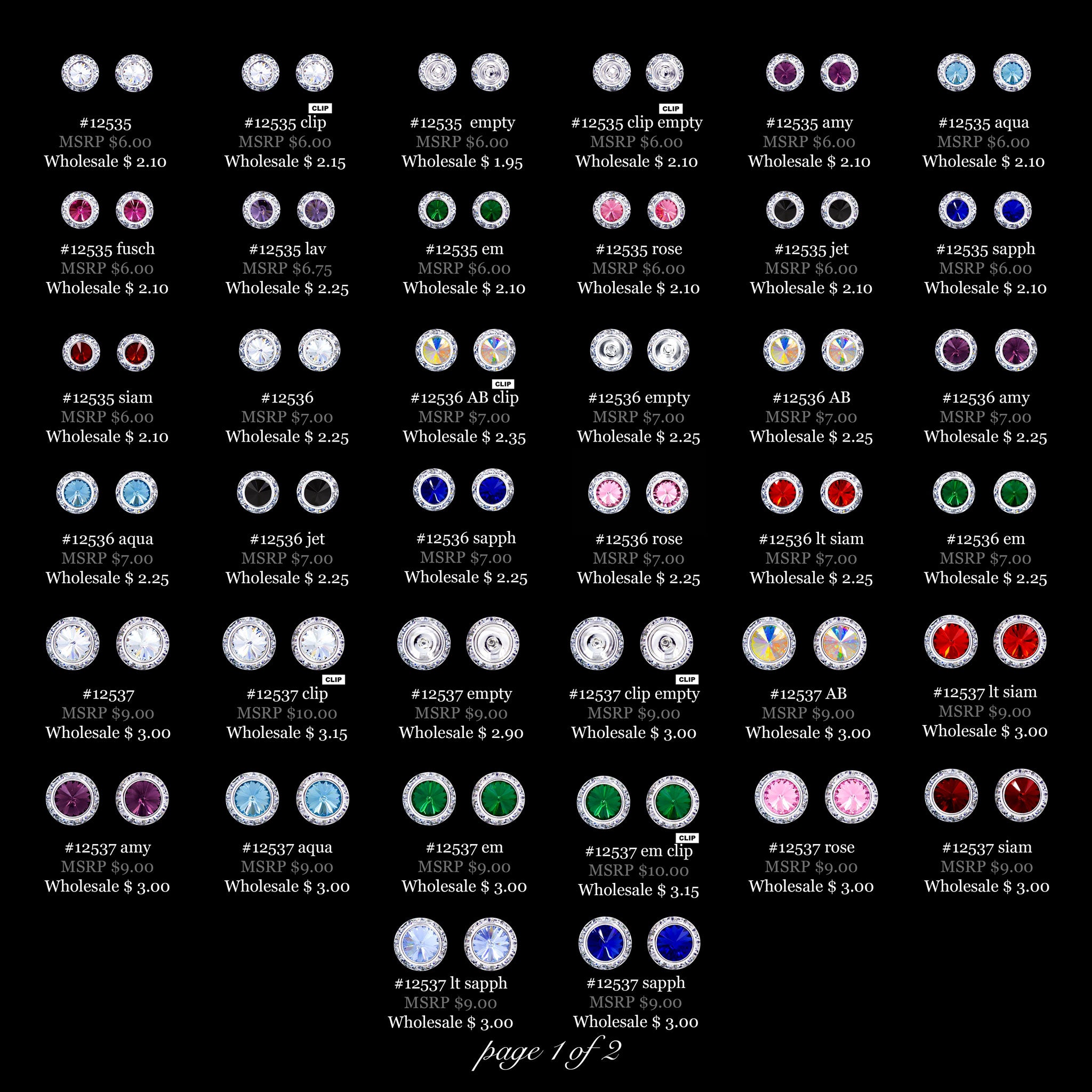 #12535
MSRP $6.00
Wholesale $ 2.10

CLIP
#12535 clip
MSRP $6.00
Wholesale $ 2.15

#12535 empty
MSRP $6.00
Wholesale $ 1.95

CLIP
#12535 clip empty
MSRP $6.00
Wholesale $ 2.10

#12535 amy
MSRP $6.00
Wholesale $ 2.10

#12535 aqua
MSRP $6.00
Wholesale $ 2.10

#12535 fusch
MSRP $6.00
Wholesale $ 2.10

#12535 lav
MSRP $6.75
Wholesale $ 2.25

#12535 em
MSRP $6.00
Wholesale $ 2.10

#12535 rose
MSRP $6.00
Wholesale $ 2.10

#12535 jet
MSRP $6.00
Wholesale $ 2.10

#12535 sapph
MSRP $6.00
Wholesale $ 2.10

#12535 siam
MSRP $6.00
Wholesale $ 2.10

#12536
MSRP $7.00
Wholesale $ 2.25

CLIP
#12536 AB clip
MSRP $7.00
Wholesale $ 2.35

#12536 empty
MSRP $7.00
Wholesale $ 2.25

#12536 AB
MSRP $7.00
Wholesale $ 2.25

#12536 amy
MSRP $7.00
Wholesale $ 2.25

#12536 aqua
MSRP $7.00
Wholesale $ 2.25

#12536 jet
MSRP $7.00
Wholesale $ 2.25

#12536 sapph
MSRP $7.00
Wholesale $ 2.25

#12536 rose
MSRP $7.00
Wholesale $ 2.25

#12536 lt siam
MSRP $7.00
Wholesale $ 2.25

#12536 em
MSRP $7.00
Wholesale $ 2.25

#12537
MSRP $9.00
Wholesale $ 3.00

CLIP
#12537 clip
MSRP $10.00
Wholesale $ 3.15

#12537 empty
MSRP $9.00
Wholesale $ 2.90

CLIP
#12537 clip empty
MSRP $9.00
Wholesale $ 3.00

#12537 AB
MSRP $9.00
Wholesale $ 3.00

#12537 lt siam
MSRP $9.00
Wholesale $ 3.00

#12537 amy
MSRP $9.00
Wholesale $ 3.00

#12537 aqua
MSRP $9.00
Wholesale $ 3.00

#12537 em
MSRP $9.00
Wholesale $ 3.00

CLIP
#12537 em clip
MSRP $10.00
Wholesale $ 3.15

#12537 rose
MSRP $9.00
Wholesale $ 3.00

#12537 siam
MSRP $9.00
Wholesale $ 3.00

#12537 lt sapph
MSRP $9.00
Wholesale $ 3.00

#12537 sapph
MSRP $9.00
Wholesale $ 3.00

page 1 of 2